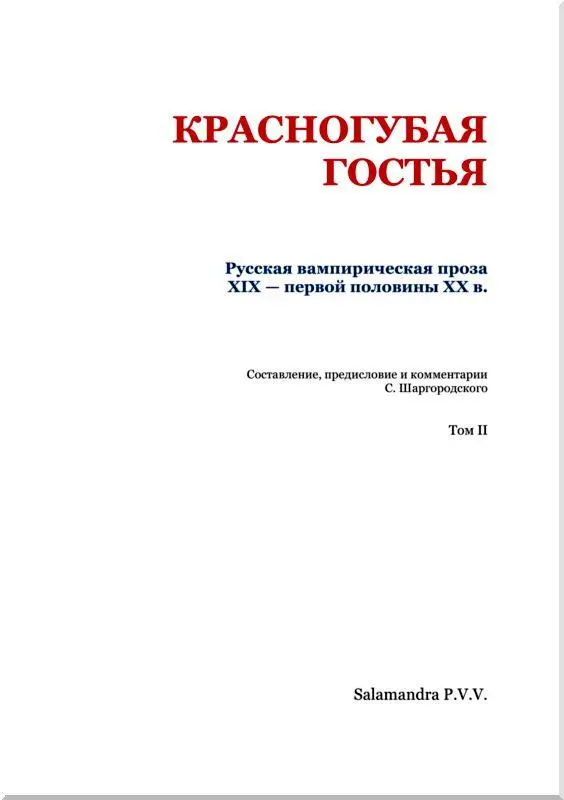 КРАСНОГУБАЯ ГОСТЬЯ

Русская вампирическая проза XIX — первой половины XX в.

Составление, предисловие и комментарии С. Шаргородского

Том II

Salamandra P.V.V.